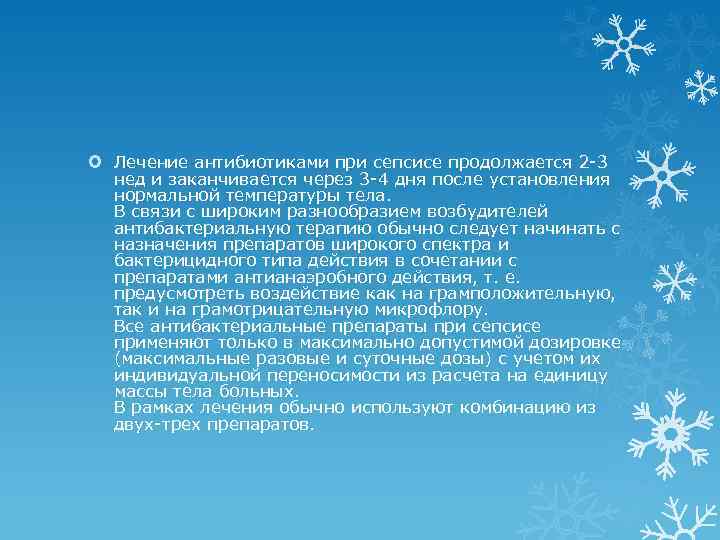 Лечение антибиотиками при сепсисе продолжается 2-3 нед и заканчивается через 3-4 дня после установления нормальной температуры тела.
В связи с широким разнообразием возбудителей антибактериальную терапию обычно следует начинать с назначения препаратов широкого спектра и бактерицидного типа действия в сочетании с препаратами антианаэробного действия, т. е. предусмотреть воздействие как на грамположительную, так и на грамотрицательную микрофлору.
Все антибактериальные препараты при сепсисе применяют только в максимально допустимой дозировке (максимальные разовые и суточные дозы) с учетом их индивидуальной переносимости из расчета на единицу массы тела больных.
В рамках лечения обычно используют комбинацию из двух-трех препаратов.